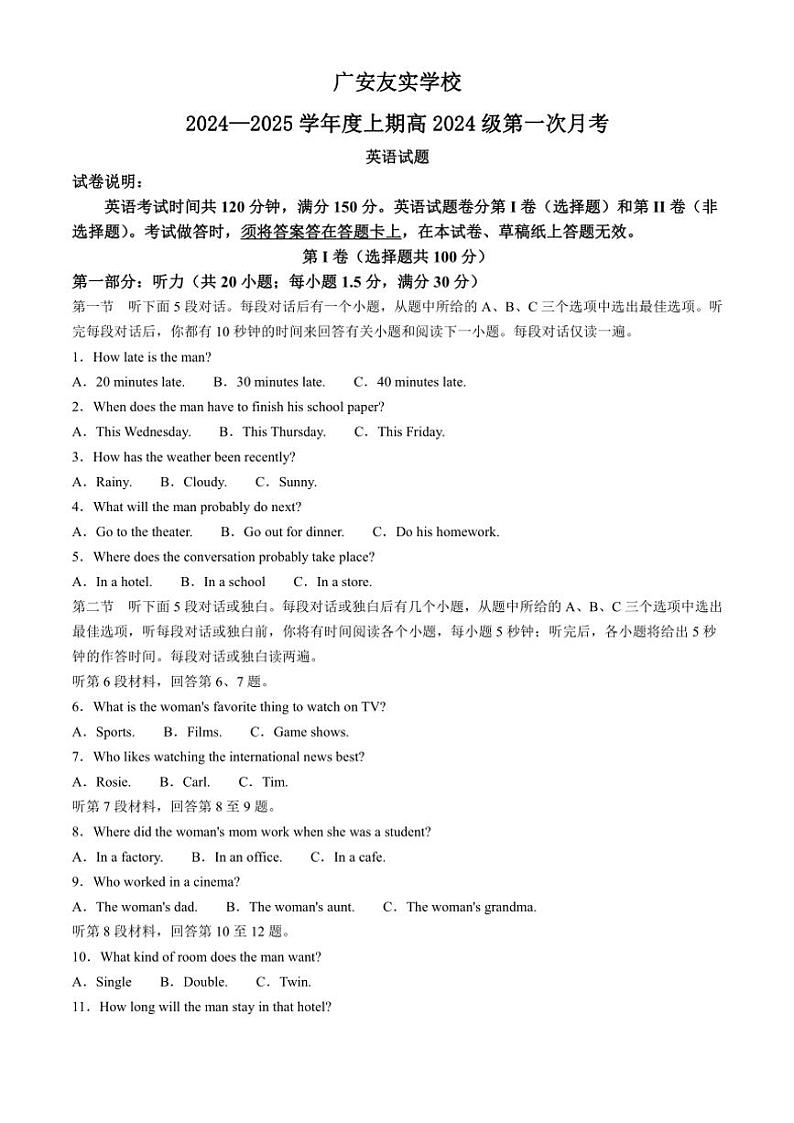 广安友实学校

2024—2025 学年度上期高 2024 级第一次月考

英语试题

试卷说明：

英语考试时间共 120 分钟，满分 150 分。英语试题卷分第 I 卷（选择题）和第 II 卷（非选择题）。考试做答时，须将答案答在答题卡上，在本试卷、草稿纸上答题无效。

第 I 卷（选择题共 100 分）

第一部分：听力（共 20 小题；每小题 1.5 分，满分 30 分）

第一节 听下面 5 段对话。每段对话后有一个小题，从题中所给的 A、B、C 三个选项中选出最佳选项。听完每段对话后，你都有 10 秒钟的时间来回答有关小题和阅读下一小题。每段对话仅读一遍。

1．How late is the man?

A．20 minutes late. B．30 minutes late. C．40 minutes late.

2．When does the man have to finish his school paper?

A．This Wednesday. B．This Thursday. C．This Friday.

3．How has the weather been recently?

A．Rainy. B．Cloudy. C．Sunny.

4．What will the man probably do next?

A．Go to the theater. B．Go out for dinner. C．Do his homework.

5．Where does the conversation probably take place?

A．In a hotel. B．In a school C．In a store.

第二节 听下面 5 段对话或独白。每段对话或独白后有几个小题，从题中所给的 A、B、C 三个选项中选出最佳选项，听每段对话或独白前，你将有时间阅读各个小题，每小题 5 秒钟；听完后，各小题将给出 5 秒钟的作答时间。每段对话或独白读两遍。

听第 6 段材料，回答第 6、7 题。

6．What is the woman's favorite thing to watch on TV?

A．Sports. B．Films. C．Game shows.

7．Who likes watching the international news best?

A．Rosie. B．Carl. C．Tim.

听第 7 段材料，回答第 8 至 9 题。

8．Where did the woman's mom work when she was a student?

A．In a factory. B．In an office. C．In a cafe.

9．Who worked in a cinema?

A．The woman's dad. B．The woman's aunt. C．The woman's grandma.

听第 8 段材料，回答第 10 至 12 题。

10．What kind of room does the man want?

A．Single B．Double. C．Twin.

11．How long will the man stay in that hotel?